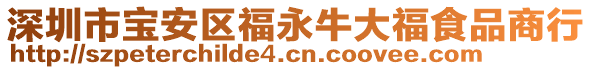 深圳市宝安区福永牛大福食品商行
http://szpeterchilde4.cn.coovee.com